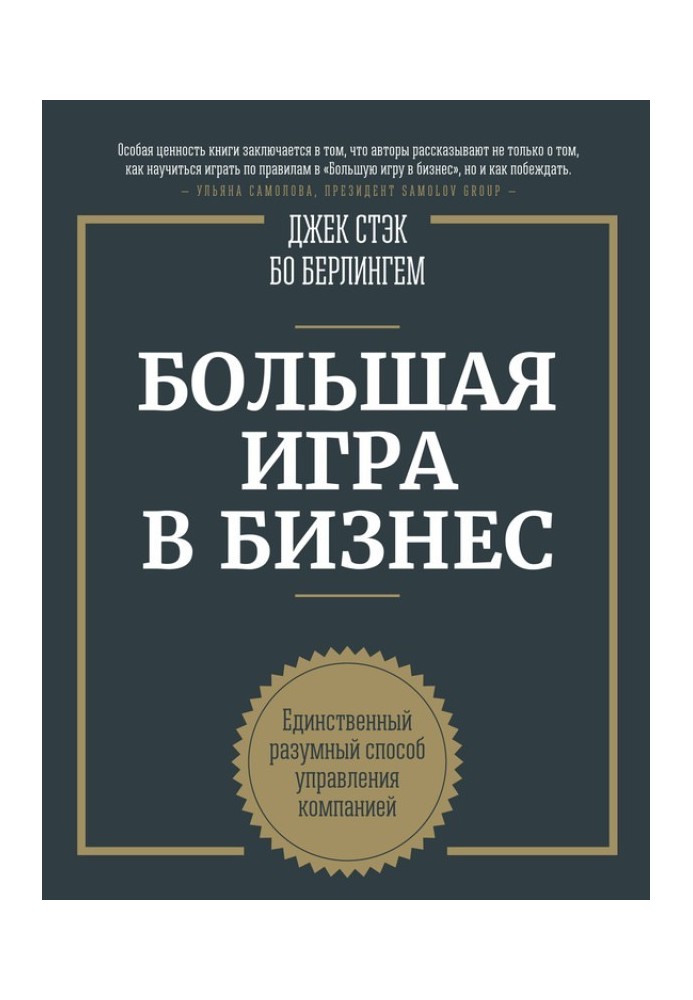 Особая ценность книги заключается в том, что авторы рассказывают не только о том, как научиться играть по правилам в «Большую игру в бизнес», но и как побеждать.
— УЛЬЯНА САМОЛОВА, ПРЕЗИДЕНТ SAMOLOV GROUP —

ДЖЕК СТЭК
БО БЕРЛИНГЕМ

БОЛЬШАЯ ИГРА В БИЗНЕС

Единственный разумный способ управления компанией